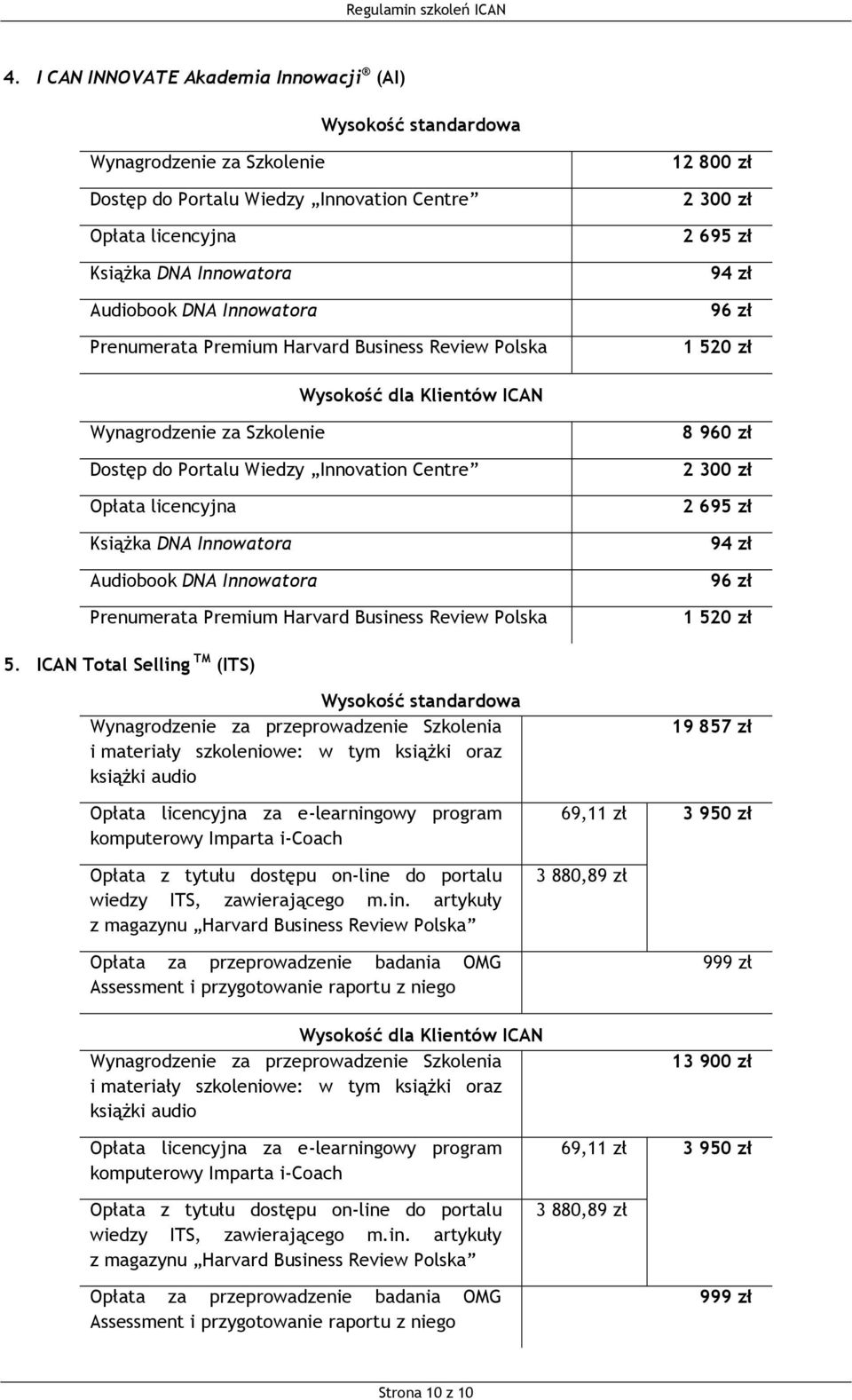 Regulamin szkoleń ICAN

4. I CAN INNOVATE Akademia Innowacji ® (AI)

Wysokość standardowa

| | |
|---|---|
| Wynagrodzenie za Szkolenie | 12 800 zł |
| Dostęp do Portalu Wiedzy „Innovation Centre” | 2 300 zł |
| Opłata licencyjna | 2 695 zł |
| Książka DNA Innowatora | 94 zł |
| Audiobook DNA Innowatora | 96 zł |
| Prenumerata Premium Harvard Business Review Polska | 1 520 zł |

Wysokość dla Klientów ICAN

| | |
|---|---|
| Wynagrodzenie za Szkolenie | 8 960 zł |
| Dostęp do Portalu Wiedzy „Innovation Centre” | 2 300 zł |
| Opłata licencyjna | 2 695 zł |
| Książka DNA Innowatora | 94 zł |
| Audiobook DNA Innowatora | 96 zł |
| Prenumerata Premium Harvard Business Review Polska | 1 520 zł |

5. ICAN Total Selling TM (ITS)

Wysokość standardowa

| | | |
|---|---|---|
| Wynagrodzenie za przeprowadzenie Szkolenia i materiały szkoleniowe: w tym książki oraz książki audio | | 19 857 zł |
| Opłata licencyjna za e-learningowy program komputerowy Imparta i-Coach | 69,11 zł | 3 950 zł |
| Opłata z tytułu dostępu on-line do portalu wiedzy ITS, zawierającego m.in. artykuły z magazynu „Harvard Business Review Polska” | 3 880,89 zł | |
| Opłata za przeprowadzenie badania OMG Assessment i przygotowanie raportu z niego | | 999 zł |

Wysokość dla Klientów ICAN

| | | |
|---|---|---|
| Wynagrodzenie za przeprowadzenie Szkolenia i materiały szkoleniowe: w tym książki oraz książki audio | | 13 900 zł |
| Opłata licencyjna za e-learningowy program komputerowy Imparta i-Coach | 69,11 zł | 3 950 zł |
| Opłata z tytułu dostępu on-line do portalu wiedzy ITS, zawierającego m.in. artykuły z magazynu „Harvard Business Review Polska” | 3 880,89 zł | |
| Opłata za przeprowadzenie badania OMG Assessment i przygotowanie raportu z niego | | 999 zł |

Strona 10 z 10